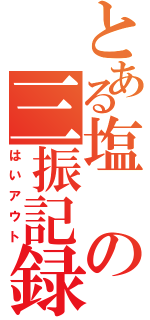 とある塩の三振記録
はいアウト